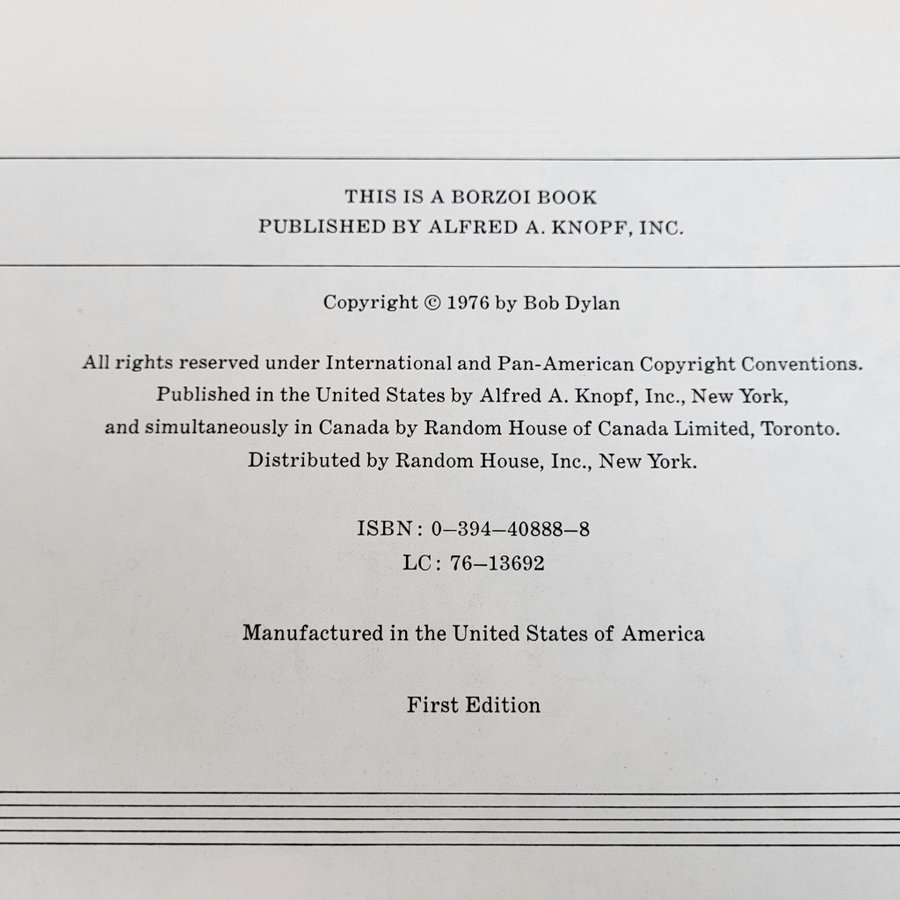 THIS IS A BORZOI BOOK
PUBLISHED BY ALFRED A. KNOPF, INC.

Copyright © 1976 by Bob Dylan

All rights reserved under International and Pan-American Copyright Conventions. Published in the United States by Alfred A. Knopf, Inc., New York, and simultaneously in Canada by Random House of Canada Limited, Toronto. Distributed by Random House, Inc., New York.

ISBN: 0–394–40888–8
LC: 76–13692

Manufactured in the United States of America

First Edition